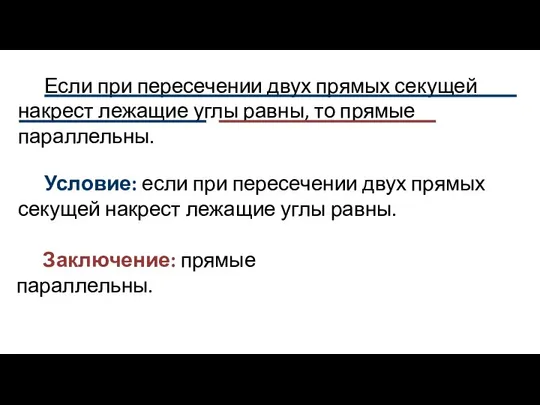 Если при пересечении двух прямых секущей накрест лежащие углы равны, то прямые параллельны.

Условие: если при пересечении двух прямых секущей накрест лежащие углы равны.

Заключение: прямые параллельны.